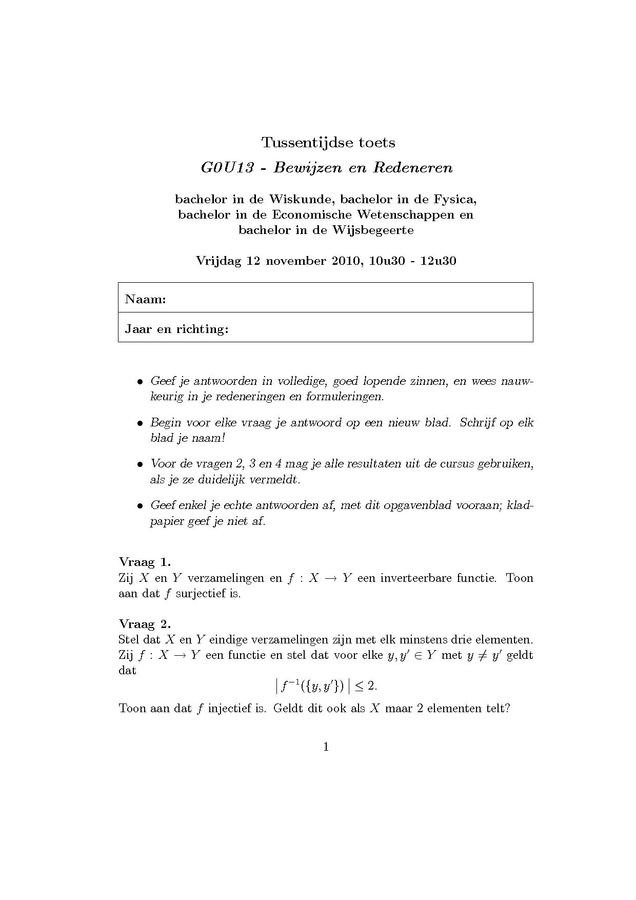 Tussentijdse toets
G0U13 - Bewijzen en Redeneren

bachelor in de Wiskunde, bachelor in de Fysica,
bachelor in de Economische Wetenschappen en
bachelor in de Wijsbegeerte

Vrijdag 12 november 2010, 10u30 - 12u30

Naam:

Jaar en richting:

• Geef je antwoorden in volledige, goed lopende zinnen, en wees nauwkeurig in je redeneringen en formuleringen.

• Begin voor elke vraag je antwoord op een nieuw blad. Schrijf op elk blad je naam!

• Voor de vragen 2, 3 en 4 mag je alle resultaten uit de cursus gebruiken, als je ze duidelijk vermeldt.

• Geef enkel je echte antwoorden af, met dit opgavenblad vooraan; kladpapier geef je niet af.

Vraag 1.
Zij $X$ en $Y$ verzamelingen en $f : X \to Y$ een inverteerbare functie. Toon aan dat $f$ surjectief is.

Vraag 2.
Stel dat $X$ en $Y$ eindige verzamelingen zijn met elk minstens drie elementen. Zij $f : X \to Y$ een functie en stel dat voor elke $y, y' \in Y$ met $y \neq y'$ geldt dat
$\left| f^{-1}(\{y, y'\}) \right| \leq 2.$
Toon aan dat $f$ injectief is. Geldt dit ook als $X$ maar 2 elementen telt?

1